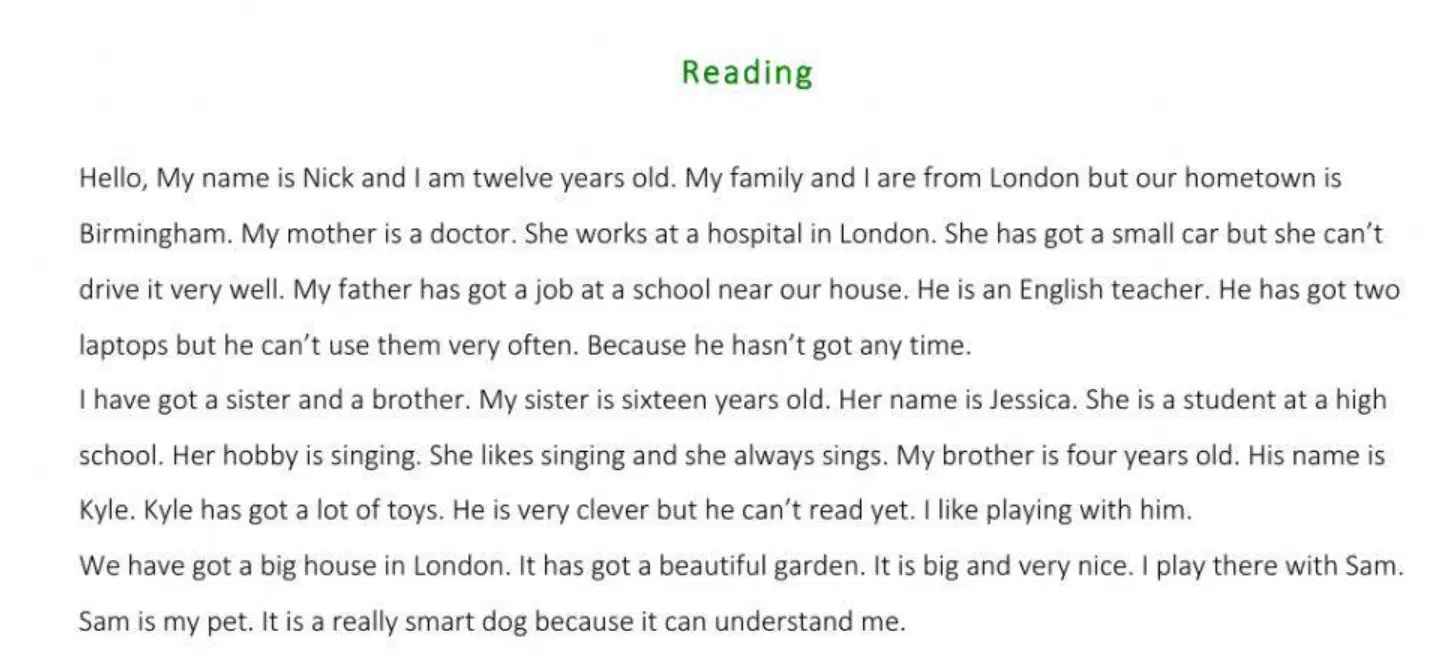 Reading

Hello, My name is Nick and I am twelve years old. My family and I are from London but our hometown is Birmingham. My mother is a doctor. She works at a hospital in London. She has got a small car but she can't drive it very well. My father has got a job at a school near our house. He is an English teacher. He has got two laptops but he can't use them very often. Because he hasn't got any time.

I have got a sister and a brother. My sister is sixteen years old. Her name is Jessica. She is a student at a high school. Her hobby is singing. She likes singing and she always sings. My brother is four years old. His name is Kyle. Kyle has got a lot of toys. He is very clever but he can't read yet. I like playing with him.

We have got a big house in London. It has got a beautiful garden. It is big and very nice. I play there with Sam. Sam is my pet. It is a really smart dog because it can understand me.